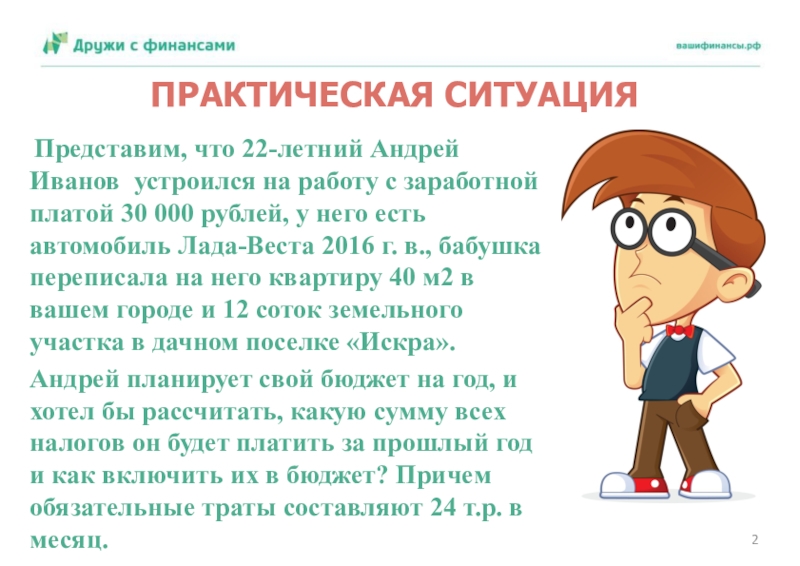 Дружи с финансами

вашифинансы.рф

ПРАКТИЧЕСКАЯ СИТУАЦИЯ

Представим, что 22-летний Андрей Иванов устроился на работу с заработной платой 30 000 рублей, у него есть автомобиль Лада-Веста 2016 г. в., бабушка переписала на него квартиру 40 м2 в вашем городе и 12 соток земельного участка в дачном поселке «Искра».

Андрей планирует свой бюджет на год, и хотел бы рассчитать, какую сумму всех налогов он будет платить за прошлый год и как включить их в бюджет? Причем обязательные траты составляют 24 т.р. в месяц.

2